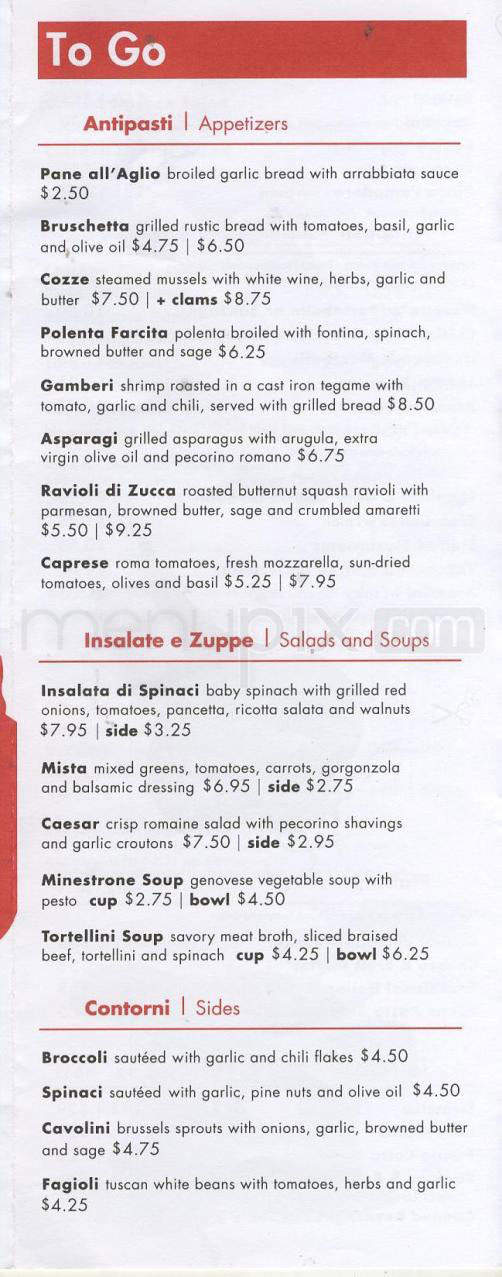 To Go

Antipasti | Appetizers

Pane all'Aglio broiled garlic bread with arrabbiata sauce $2.50

Bruschetta grilled rustic bread with tomatoes, basil, garlic and olive oil $4.75 | $6.50

Cozze steamed mussels with white wine, herbs, garlic and butter $7.50 | + clams $8.75

Polenta Farcita polenta broiled with fontina, spinach, browned butter and sage $6.25

Gamberi shrimp roasted in a cast iron tegame with tomato, garlic and chili, served with grilled bread $8.50

Asparagi grilled asparagus with arugula, extra virgin olive oil and pecorino romano $6.75

Ravioli di Zucca roasted butternut squash ravioli with parmesan, browned butter, sage and crumbled amaretti $5.50 | $9.25

Caprese roma tomatoes, fresh mozzarella, sun-dried tomatoes, olives and basil $5.25 | $7.95

menupix.com

Insalate e Zuppe | Salads and Soups

Insalata di Spinaci baby spinach with grilled red onions, tomatoes, pancetta, ricotta salata and walnuts $7.95 | side $3.25

Mista mixed greens, tomatoes, carrots, gorgonzola and balsamic dressing $6.95 | side $2.75

Caesar crisp romaine salad with pecorino shavings and garlic croutons $7.50 | side $2.95

Minestrone Soup genovese vegetable soup with pesto cup $2.75 | bowl $4.50

Tortellini Soup savory meat broth, sliced braised beef, tortellini and spinach cup $4.25 | bowl $6.25

Contorni | Sides

Broccoli sautéed with garlic and chili flakes $4.50

Spinaci sautéed with garlic, pine nuts and olive oil $4.50

Cavolini brussels sprouts with onions, garlic, browned butter and sage $4.75

Fagioli tuscan white beans with tomatoes, herbs and garlic $4.25